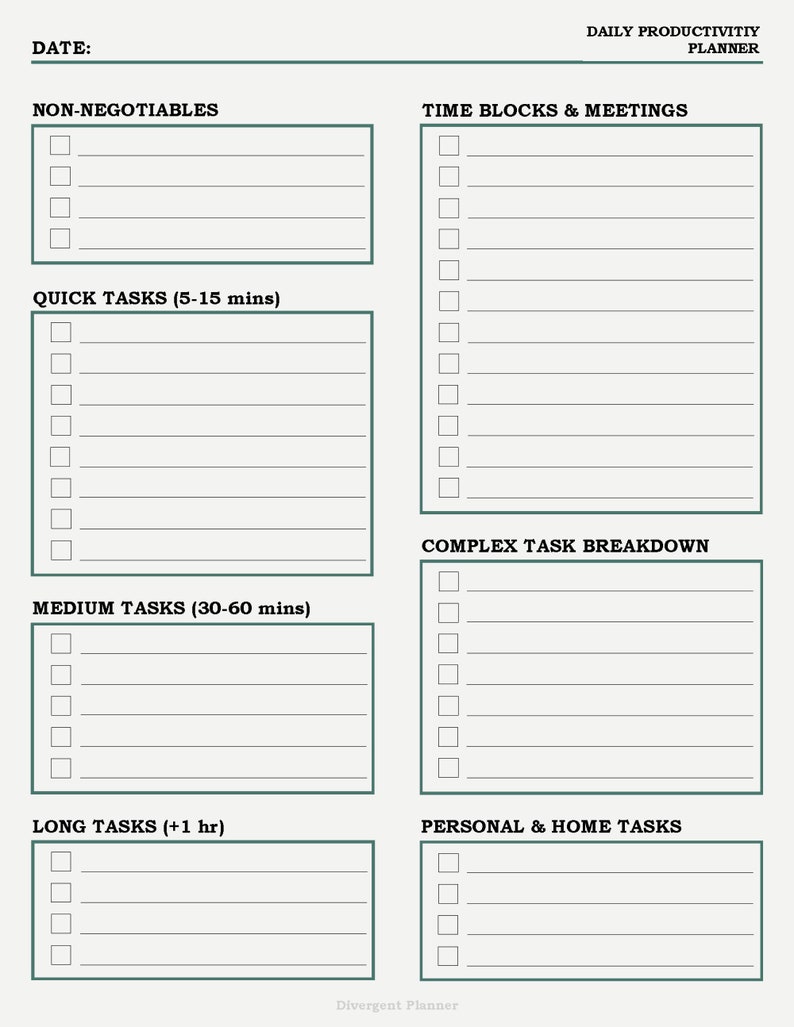 DATE:

DAILY PRODUCTIVITIY PLANNER

NON-NEGOTIABLES

QUICK TASKS (5-15 mins)

MEDIUM TASKS (30-60 mins)

LONG TASKS (+1 hr)

TIME BLOCKS & MEETINGS

COMPLEX TASK BREAKDOWN

PERSONAL & HOME TASKS

Divergent Planner